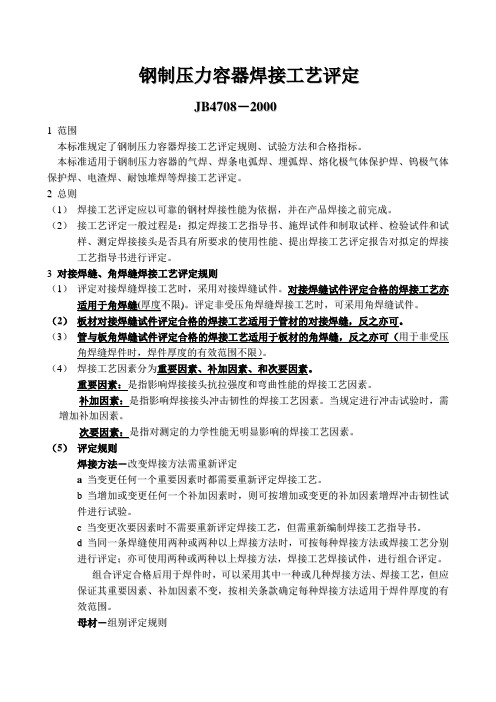 钢制压力容器焊接工艺评定

JB4708－2000

1 范围

本标准规定了钢制压力容器焊接工艺评定规则、试验方法和合格指标。

本标准适用于钢制压力容器的气焊、焊条电弧焊、埋弧焊、熔化极气体保护焊、钨极气体保护焊、电渣焊、耐蚀堆焊等焊接工艺评定。

2 总则

（1） 焊接工艺评定应以可靠的钢材焊接性能为依据，并在产品焊接之前完成。

（2） 接工艺评定一般过程是：拟定焊接工艺指导书、施焊试件和制取试样、检验试件和试样、测定焊接接头是否具有所要求的使用性能、提出焊接工艺评定报告对拟定的焊接工艺指导书进行评定。

3 对接焊缝、角焊缝焊接工艺评定规则

（1） 评定对接焊缝焊接工艺时，采用对接焊缝试件。对接焊缝试件评定合格的焊接工艺亦适用于角焊缝(厚度不限)。评定非受压角焊缝焊接工艺时，可采用角焊缝试件。

（2） 板材对接焊缝试件评定合格的焊接工艺适用于管材的对接焊缝，反之亦可。

（3） 管与板角焊缝试件评定合格的焊接工艺适用于板材的角焊缝，反之亦可（用于非受压角焊缝焊件时，焊件厚度的有效范围不限）。

（4） 焊接工艺因素分为重要因素、补加因素、和次要因素。

重要因素：是指影响焊接接头抗拉强度和弯曲性能的焊接工艺因素。

补加因素：是指影响焊接接头冲击韧性的焊接工艺因素。当规定进行冲击试验时，需增加补加因素。

次要因素：是指对测定的力学性能无明显影响的焊接工艺因素。

（5） 评定规则

焊接方法－改变焊接方法需重新评定

a 当变更任何一个重要因素时都需要重新评定焊接工艺。

b 当增加或变更任何一个补加因素时，则可按增加或变更的补加因素增焊冲击韧性试件进行试验。

c 当变更次要因素时不需要重新评定焊接工艺，但需重新编制焊接工艺指导书。

d 当同一条焊缝使用两种或两种以上焊接方法时，可按每种焊接方法或焊接工艺分别进行评定；亦可使用两种或两种以上焊接方法，焊接工艺焊接试件，进行组合评定。

组合评定合格后用于焊件时，可以采用其中一种或几种焊接方法、焊接工艺，但应保证其重要因素、补加因素不变，按相关条款确定每种焊接方法适用于焊件厚度的有效范围。

母材－组别评定规则